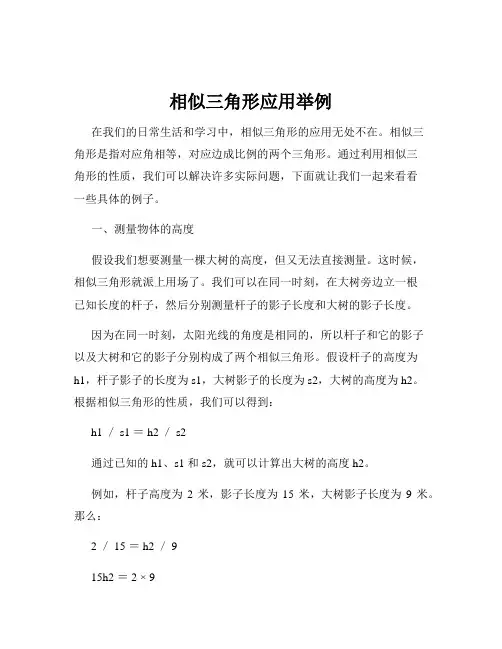 相似三角形应用举例

在我们的日常生活和学习中，相似三角形的应用无处不在。相似三角形是指对应角相等，对应边成比例的两个三角形。通过利用相似三角形的性质，我们可以解决许多实际问题，下面就让我们一起来看看一些具体的例子。

一、测量物体的高度

假设我们想要测量一棵大树的高度，但又无法直接测量。这时候，相似三角形就派上用场了。我们可以在同一时刻，在大树旁边立一根已知长度的杆子，然后分别测量杆子的影子长度和大树的影子长度。

因为在同一时刻，太阳光线的角度是相同的，所以杆子和它的影子以及大树和它的影子分别构成了两个相似三角形。假设杆子的高度为 h1，杆子影子的长度为 s1，大树影子的长度为 s2，大树的高度为 h2。根据相似三角形的性质，我们可以得到：

h1 / s1 = h2 / s2

通过已知的 h1、s1 和 s2，就可以计算出大树的高度 h2。

例如，杆子高度为 2 米，影子长度为 15 米，大树影子长度为 9 米。那么：

2 / 15 = h2 / 9

15h2 = 2 × 9